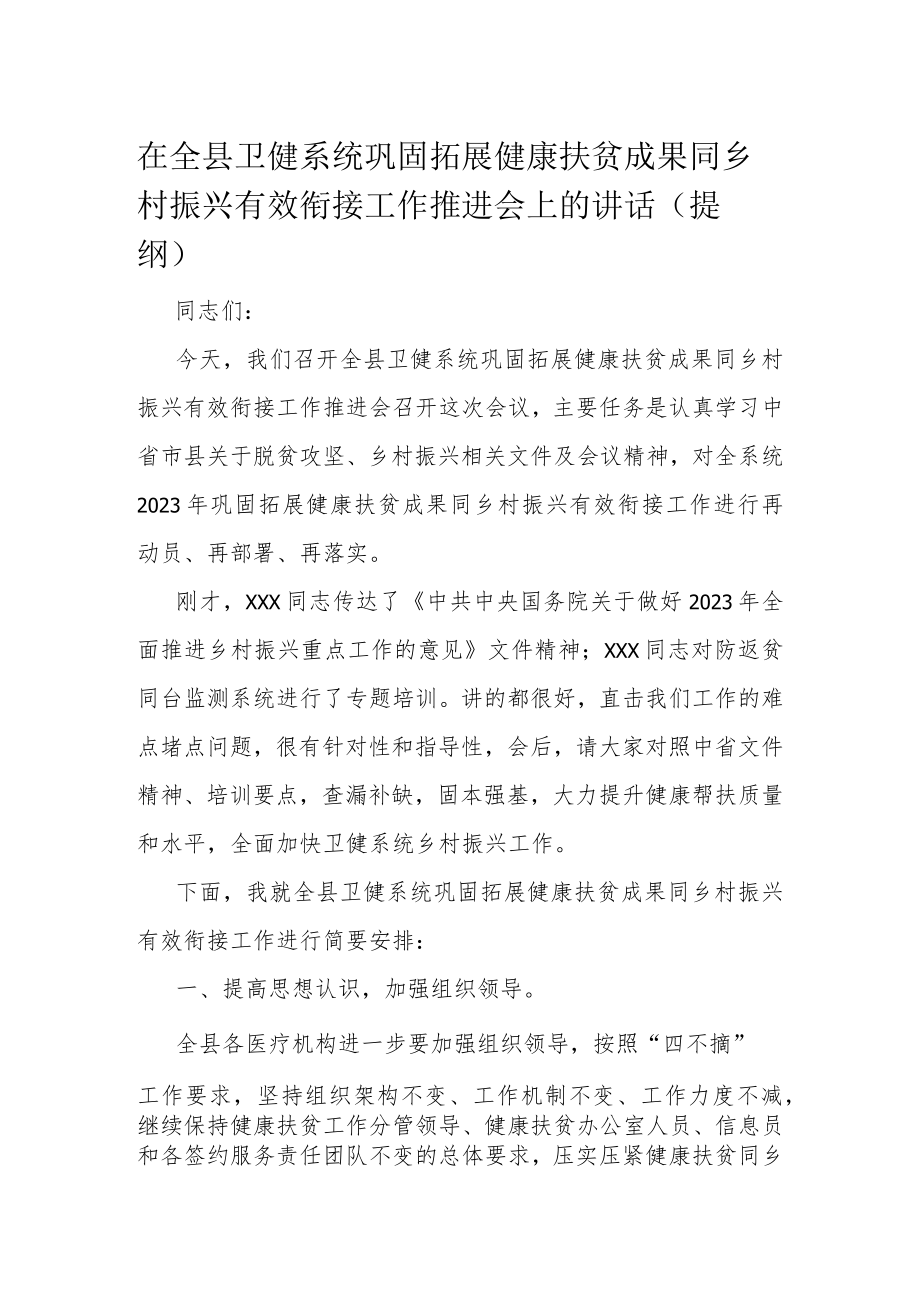 在全县卫健系统巩固拓展健康扶贫成果同乡村振兴有效衔接工作推进会上的讲话（提纲）

同志们：

今天，我们召开全县卫健系统巩固拓展健康扶贫成果同乡村振兴有效衔接工作推进会召开这次会议，主要任务是认真学习中省市县关于脱贫攻坚、乡村振兴相关文件及会议精神，对全系统2023年巩固拓展健康扶贫成果同乡村振兴有效衔接工作进行再动员、再部署、再落实。

刚才，XXX同志传达了《中共中央国务院关于做好2023年全面推进乡村振兴重点工作的意见》文件精神；XXX同志对防返贫同台监测系统进行了专题培训。讲的都很好，直击我们工作的难点堵点问题，很有针对性和指导性，会后，请大家对照中省文件精神、培训要点，查漏补缺，固本强基，大力提升健康帮扶质量和水平，全面加快卫健系统乡村振兴工作。

下面，我就全县卫健系统巩固拓展健康扶贫成果同乡村振兴有效衔接工作进行简要安排：

一、提高思想认识，加强组织领导。

全县各医疗机构进一步要加强组织领导，按照“四不摘”工作要求，坚持组织架构不变、工作机制不变、工作力度不减，继续保持健康扶贫工作分管领导、健康扶贫办公室人员、信息员和各签约服务责任团队不变的总体要求，压实压紧健康扶贫同乡